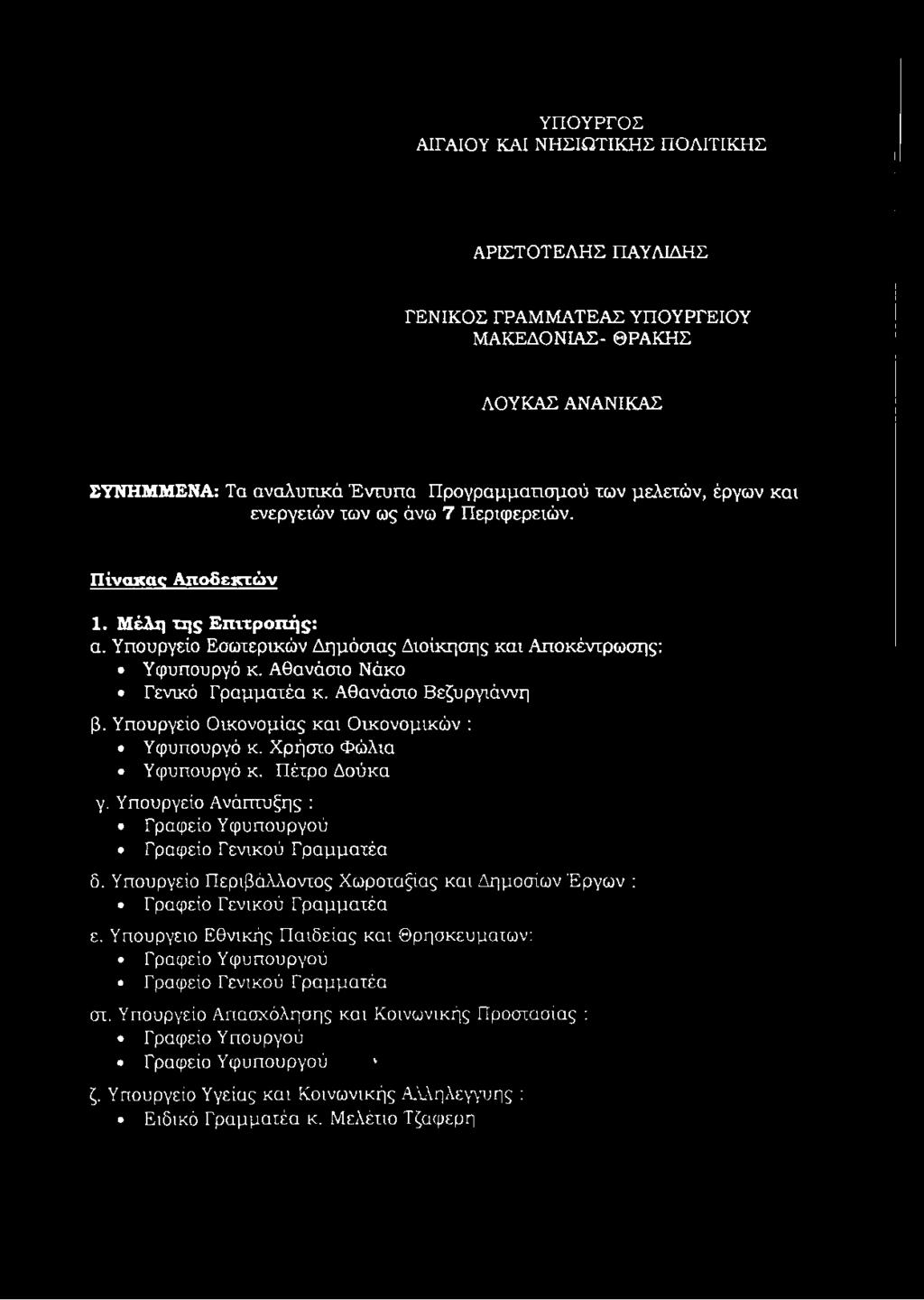 ΥΠΟΥΡΓΟΣ
ΑΙΓΑΙΟΥ ΚΑΙ ΝΗΣΙΩΤΙΚΗΣ ΠΟΛΙΤΙΚΗΣ

ΑΡΙΣΤΟΤΕΛΗΣ ΠΑΥΛΙΔΗΣ

ΓΕΝΙΚΟΣ ΓΡΑΜΜΑΤΕΑΣ ΥΠΟΥΡΓΕΙΟΥ
ΜΑΚΕΔΟΝΙΑΣ- ΘΡΑΚΗΣ

ΛΟΥΚΑΣ ΑΝΑΝΙΚΑΣ

ΣΥΝΗΜΜΕΝΑ: Τα αναλυτικά Έντυπα Προγραμματισμού των μελετών, έργων και ενεργειών των ως άνω 7 Περιφερειών.

Πίνακας Αποδεκτών

1. Μέλη της Επιτροπής:
α. Υπουργείο Εσωτερικών Δημόσιας Διοίκησης και Αποκέντρωσης:
• Υφυπουργό κ. Αθανάσιο Νάκο
• Γενικό Γραμματέα κ. Αθανάσιο Βεζυργιάννη
β. Υπουργείο Οικονομίας και Οικονομικών :
• Υφυπουργό κ. Χρήστο Φώλια
• Υφυπουργό κ. Πέτρο Δούκα
γ. Υπουργείο Ανάπτυξης :
• Γραφείο Υφυπουργού
• Γραφείο Γενικού Γραμματέα
δ. Υπουργείο Περιβάλλοντος Χωροταξίας και Δημοσίων Έργων :
• Γραφείο Γενικού Γραμματέα
ε. Υπουργειο Εθνικής Παιδείας και Θρησκευματων:
• Γραφείο Υφυπουργού
• Γραφείο Γενικού Γραμματέα
στ. Υπουργείο Απασχόλησης και Κοινωνικής Προστασίας :
• Γραφείο Υπουργού
• Γραφείο Υφυπουργού
ζ. Υπουργείο Υγείας και Κοινωνικής Αλληλεγγυης :
• Ειδικό Γραμματέα κ. Μελέτιο Τζαφερη